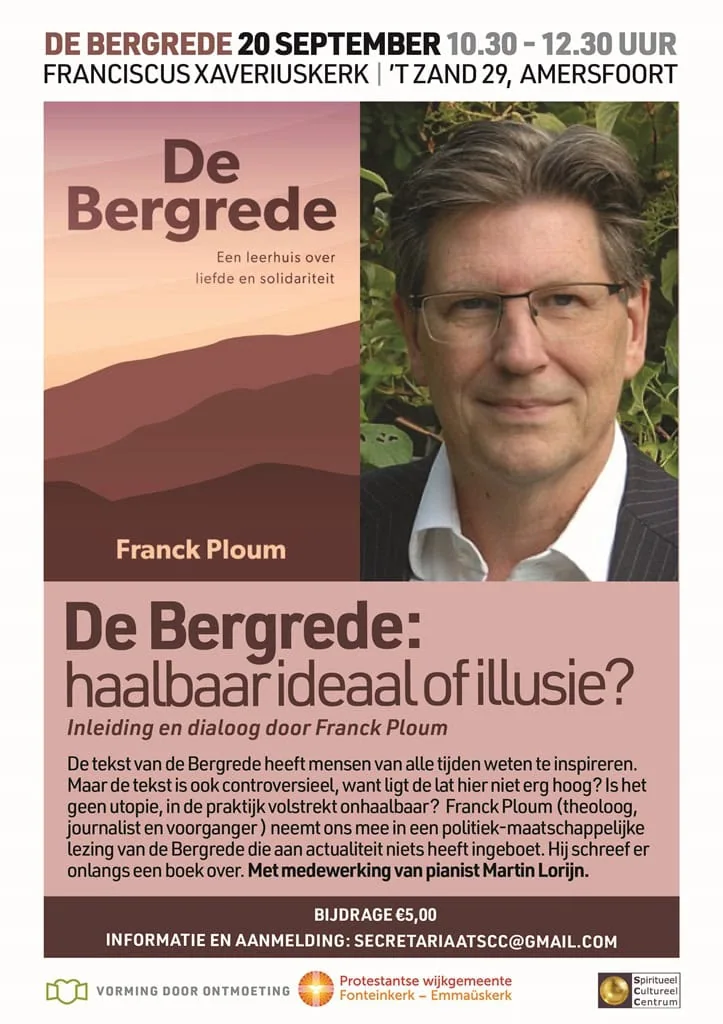 DE BERGREDE 20 SEPTEMBER 10.30 - 12.30 UUR
FRANCISCUS XAVERIUSKERK | 'T ZAND 29, AMERSFOORT

De Bergrede

Een leerhuis over liefde en solidariteit

Franck Ploum

De Bergrede: haalbaar ideaal of illusie?

Inleiding en dialoog door Franck Ploum

De tekst van de Bergrede heeft mensen van alle tijden weten te inspireren. Maar de tekst is ook controversieel, want ligt de lat hier niet erg hoog? Is het geen utopie, in de praktijk volstrekt onhaalbaar? Franck Ploum (theoloog, journalist en voorganger ) neemt ons mee in een politiek-maatschappelijke lezing van de Bergrede die aan actualiteit niets heeft ingeboet. Hij schreef er onlangs een boek over. Met medewerking van pianist Martin Lorijn.

BIJDRAGE €5,00
INFORMATIE EN AANMELDING: SECRETARIAATSCC@GMAIL.COM

VORMING DOOR ONTMOETING

Protestantse wijkgemeente
Fonteinkerk – Emmaüskerk

Spiritueel
Cultureel
Centrum